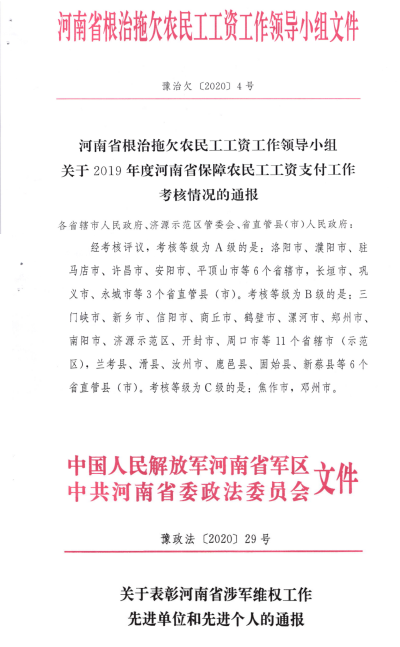 河南省根治拖欠农民工工资工作领导小组文件

豫治欠〔2020〕4号

河南省根治拖欠农民工工资工作领导小组
关于2019年度河南省保障农民工工资支付工作
考核情况的通报

各省辖市人民政府、济源示范区管委会、省直管县（市）人民政府：

经考核评议，考核等级为A级的是：洛阳市、濮阳市、驻马店市、许昌市、安阳市、平顶山市等6个省辖市，长垣市、巩义市、永城市等3个省直管县（市）。考核等级为B级的是：三门峡市、新乡市、信阳市、商丘市、鹤壁市、漯河市、郑州市、南阳市、济源示范区、开封市、周口市等11个省辖市（示范区），兰考县、滑县、汝州市、鹿邑县、固始县、新蔡县等6个省直管县（市）。考核等级为C级的是：焦作市，邓州市。

中国人民解放军河南省军区
中共河南省委政法委员会
文件

豫政法〔2020〕29号

关于表彰河南省涉军维权工作
先进单位和先进个人的通报